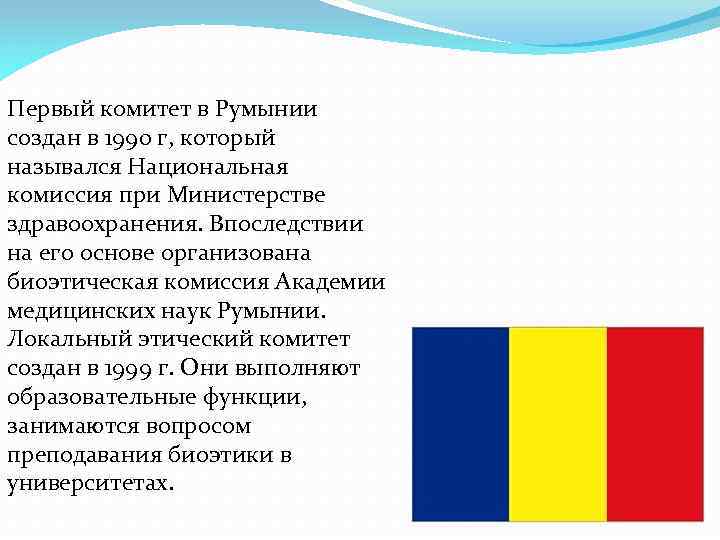 Первый комитет в Румынии создан в 1990 г, который назывался Национальная комиссия при Министерстве здравоохранения. Впоследствии на его основе организована биоэтическая комиссия Академии медицинских наук Румынии. Локальный этический комитет создан в 1999 г. Они выполняют образовательные функции, занимаются вопросом преподавания биоэтики в университетах.